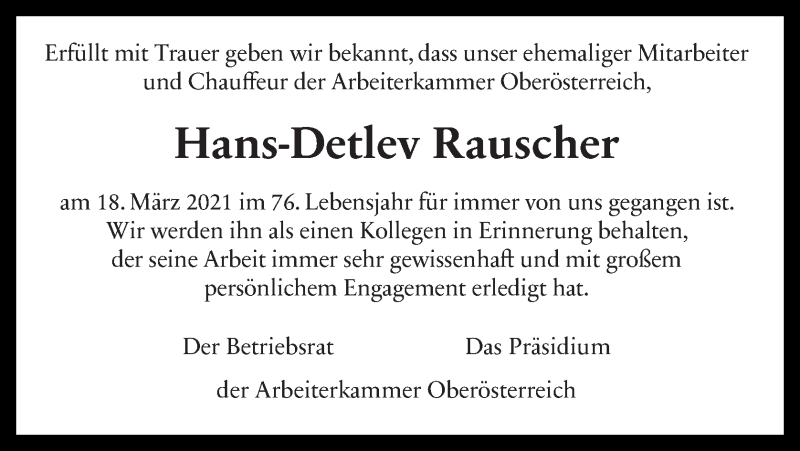 Erfüllt mit Trauer geben wir bekannt, dass unser ehemaliger Mitarbeiter und Chauffeur der Arbeiterkammer Oberösterreich,

Hans-Detlev Rauscher

am 18. März 2021 im 76. Lebensjahr für immer von uns gegangen ist. Wir werden ihn als einen Kollegen in Erinnerung behalten, der seine Arbeit immer sehr gewissenhaft und mit großem persönlichem Engagement erledigt hat.

Der Betriebsrat

Das Präsidium

der Arbeiterkammer Oberösterreich